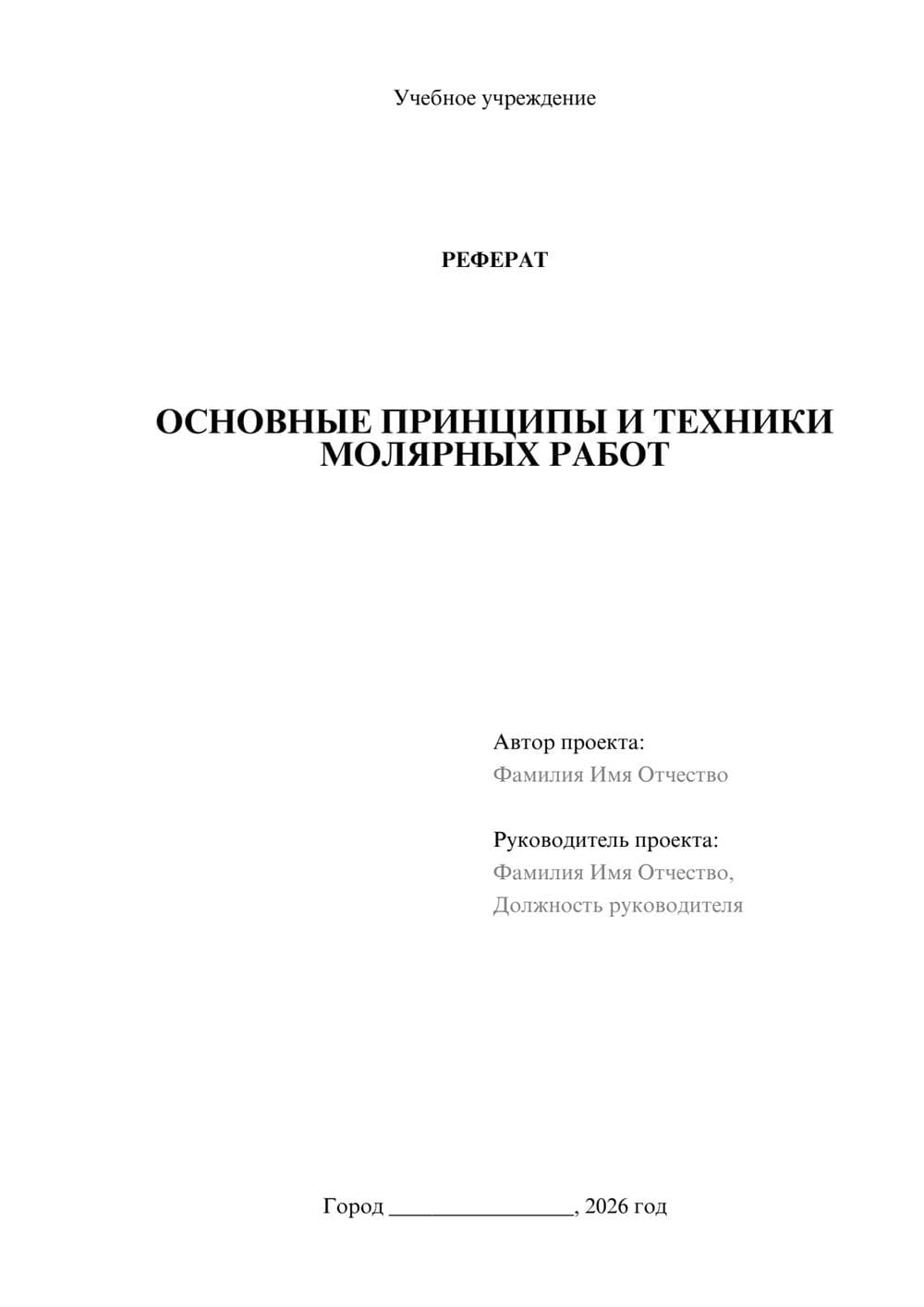 Учебное учреждение

РЕФЕРАТ

ОСНОВНЫЕ ПРИНЦИПЫ И ТЕХНИКИ МОЛЯРНЫХ РАБОТ

Автор проекта:
Фамилия Имя Отчество

Руководитель проекта:
Фамилия Имя Отчество,
Должность руководителя

Город ________________, 2026 год